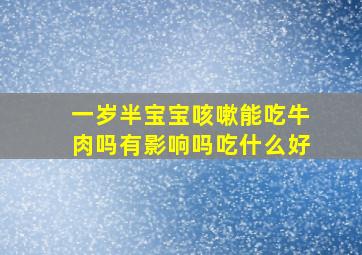 一岁半宝宝咳嗽能吃牛肉吗有影响吗吃什么好